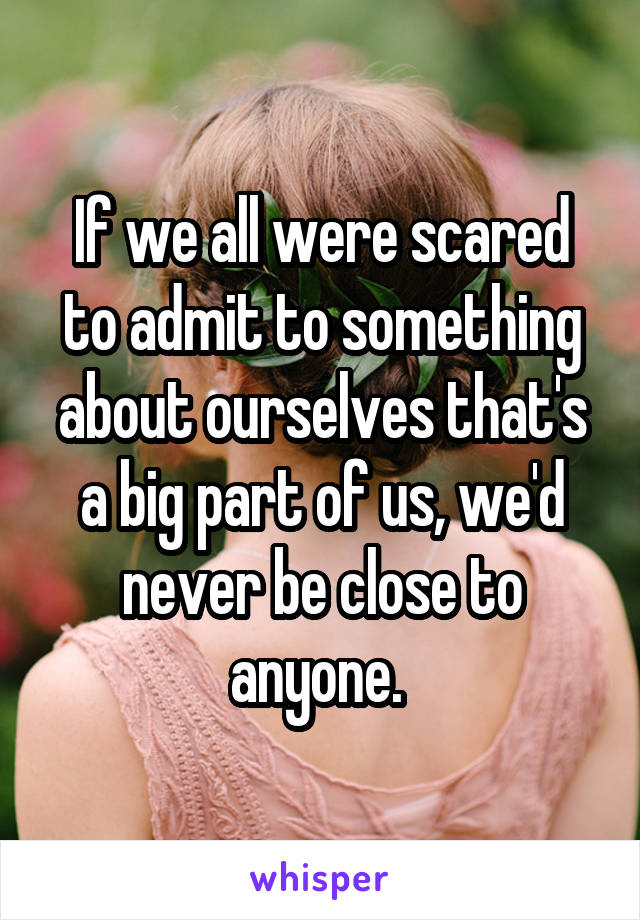 If we all were scared to admit to something about ourselves that's a big part of us, we'd never be close to anyone.

whisper